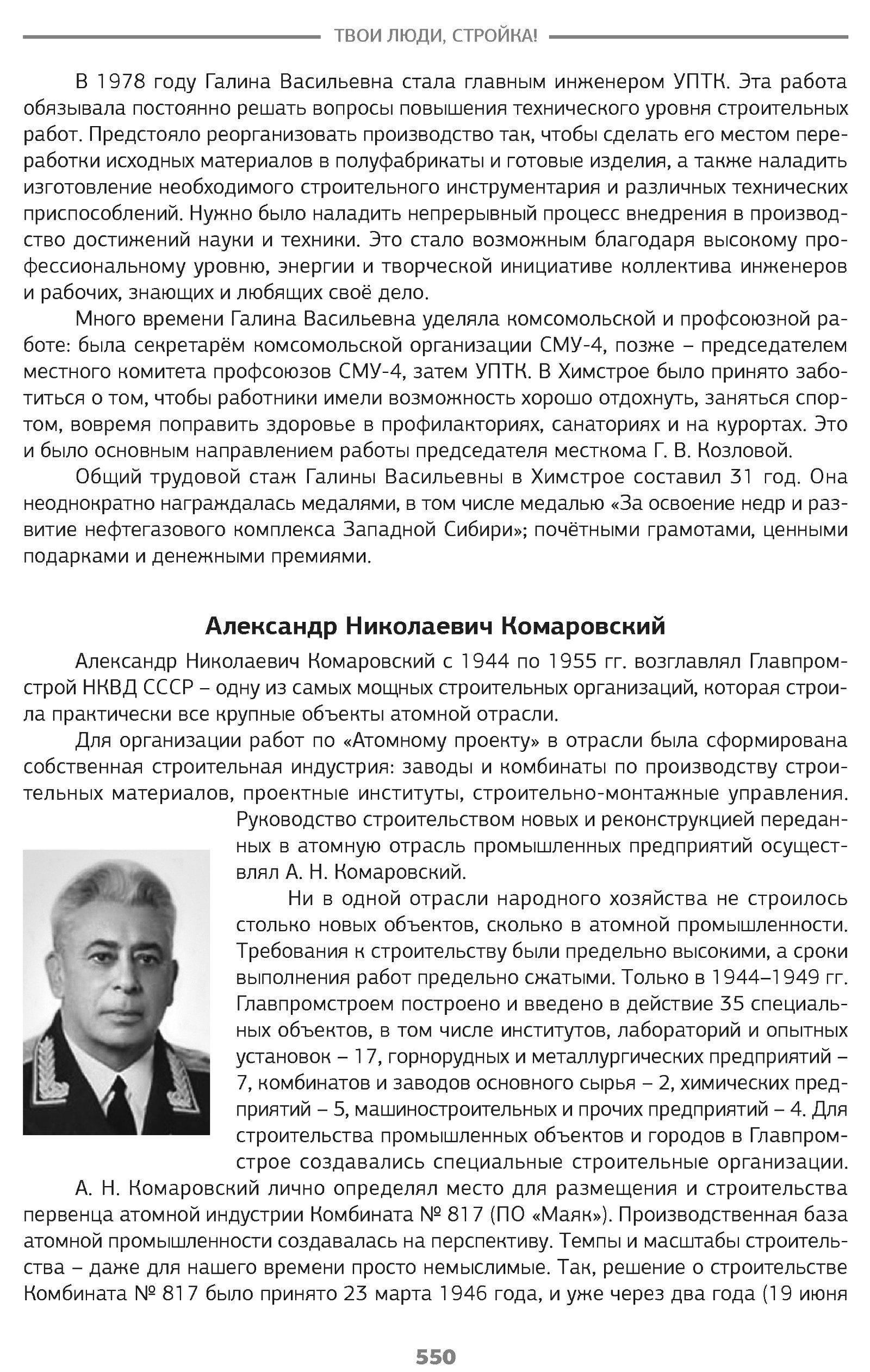 ТВОИ ЛЮДИ, СТРОЙКА!

В 1978 году Галина Васильевна стала главным инженером УПТК. Эта работа обязывала постоянно решать вопросы повышения технического уровня строительных работ. Предстояло реорганизовать производство так, чтобы сделать его местом переработки исходных материалов в полуфабрикаты и готовые изделия, а также наладить изготовление необходимого строительного инструментария и различных технических приспособлений. Нужно было наладить непрерывный процесс внедрения в производство достижений науки и техники. Это стало возможным благодаря высокому профессиональному уровню, энергии и творческой инициативе коллектива инженеров и рабочих, знающих и любящих своё дело.

Много времени Галина Васильевна уделяла комсомольской и профсоюзной работе: была секретарём комсомольской организации СМУ-4, позже – председателем местного комитета профсоюзов СМУ-4, затем УПТК. В Химстрое было принято заботиться о том, чтобы работники имели возможность хорошо отдохнуть, заняться спортом, вовремя поправить здоровье в профилакториях, санаториях и на курортах. Это и было основным направлением работы председателя месткома Г. В. Козловой.

Общий трудовой стаж Галины Васильевны в Химстрое составил 31 год. Она неоднократно награждалась медалями, в том числе медалью «За освоение недр и развитие нефтегазового комплекса Западной Сибири»; почётными грамотами, ценными подарками и денежными премиями.

Александр Николаевич Комаровский

Александр Николаевич Комаровский с 1944 по 1955 гг. возглавлял Главпромстрой НКВД СССР – одну из самых мощных строительных организаций, которая строила практически все крупные объекты атомной отрасли.

Для организации работ по «Атомному проекту» в отрасли была сформирована собственная строительная индустрия: заводы и комбинаты по производству строительных материалов, проектные институты, строительно-монтажные управления. Руководство строительством новых и реконструкцией переданных в атомную отрасль промышленных предприятий осуществлял А. Н. Комаровский.

Ни в одной отрасли народного хозяйства не строилось столько новых объектов, сколько в атомной промышленности. Требования к строительству были предельно высокими, а сроки выполнения работ предельно сжатыми. Только в 1944–1949 гг. Главпромстроем построено и введено в действие 35 специальных объектов, в том числе институтов, лабораторий и опытных установок – 17, горнорудных и металлургических предприятий – 7, комбинатов и заводов основного сырья – 2, химических предприятий – 5, машиностроительных и прочих предприятий – 4. Для строительства промышленных объектов и городов в Главпромстрое создавались специальные строительные организации.

А. Н. Комаровский лично определял место для размещения и строительства первенца атомной индустрии Комбината № 817 (ПО «Маяк»). Производственная база атомной промышленности создавалась на перспективу. Темпы и масштабы строительства – даже для нашего времени просто немыслимые. Так, решение о строительстве Комбината № 817 было принято 23 марта 1946 года, и уже через два года (19 июня

550